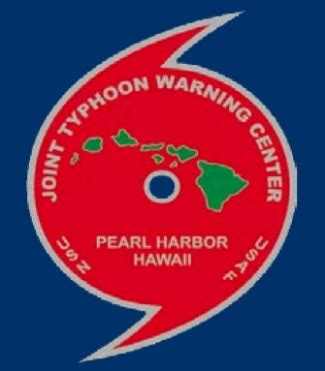 JOINT TYPHOON WARNING CENTER

PEARL HARBOR
HAWAII

USN

USAF